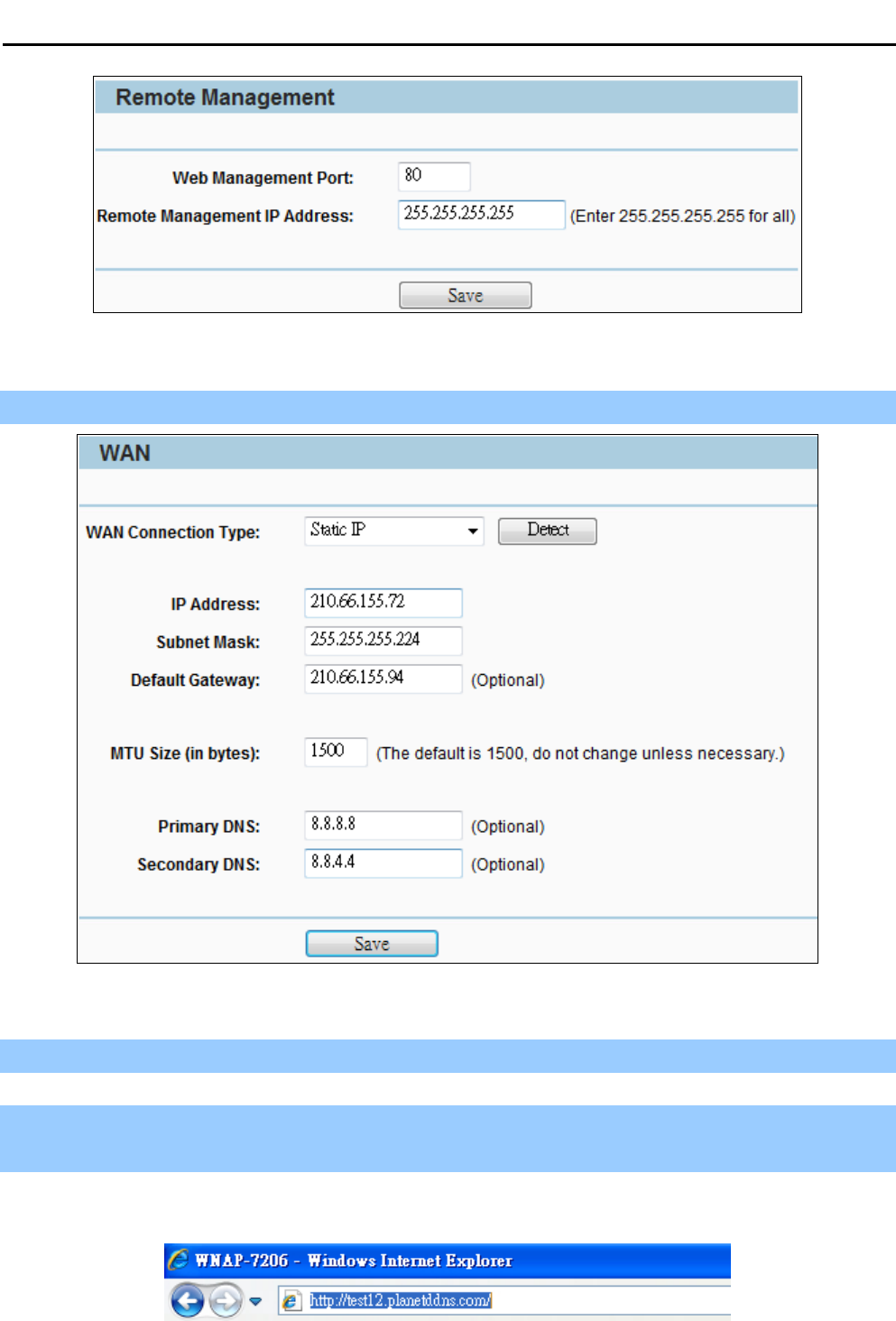 Remote Management

Web Management Port: 80

Remote Management IP Address: 255.255.255.255 (Enter 255.255.255.255 for all)

Save

WAN

WAN Connection Type: Static IP Detect

IP Address: 210.66.155.72

Subnet Mask: 255.255.255.224

Default Gateway: 210.66.155.94 (Optional)

MTU Size (in bytes): 1500 (The default is 1500, do not change unless necessary.)

Primary DNS: 8.8.8.8 (Optional)

Secondary DNS: 8.8.4.4 (Optional)

Save

WNAP-7206 - Windows Internet Explorer

http://test12.planetddns.com/